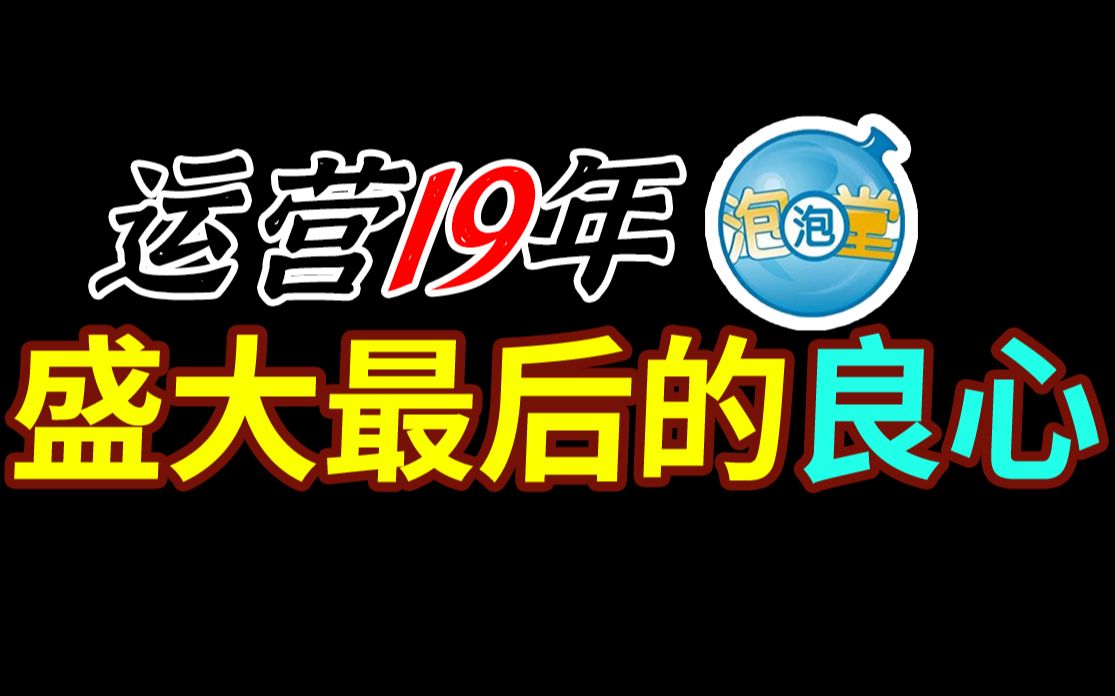 运营19年 泡泡堂
盛大最后的良心